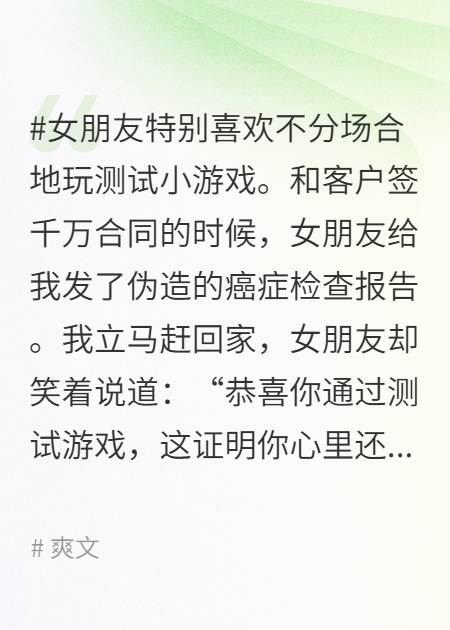 #女朋友特别喜欢不分场合地玩测试小游戏。和客户签千万合同的时候，女朋友给我发了伪造的癌症检查报告。我立马赶回家，女朋友却笑着说道：“恭喜你通过测试游戏，这证明你心里还...

# 爽文